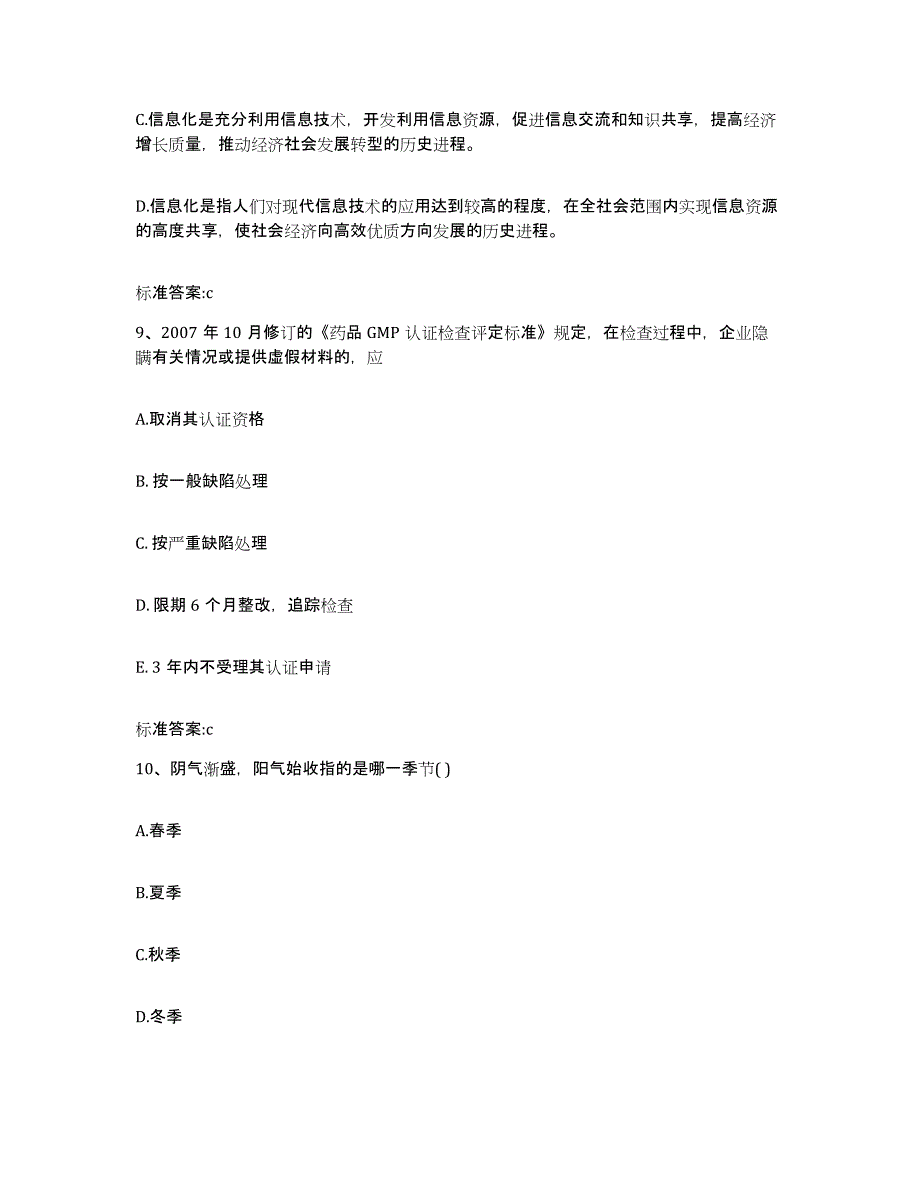 C.信息化是充分利用信息技术，开发利用信息资源，促进信息交流和知识共享，提高经济增长质量，推动经济社会发展转型的历史进程。

D.信息化是指人们对现代信息技术的应用达到较高的程度，在全社会范围内实现信息资源的高度共享，使社会经济向高效优质方向发展的历史进程。

标准答案:c

9、2007 年 10 月修订的《药品 GMP 认证检查评定标准》规定，在检查过程中，企业隐瞒有关情况或提供虚假材料的，应

A.取消其认证资格

B. 按一般缺陷处理

C. 按严重缺陷处理

D. 限期 6 个月整改，追踪检查

E. 3 年内不受理其认证申请

标准答案:c

10、阴气渐盛，阳气始收指的是哪一季节( )

A.春季

B.夏季

C.秋季

D.冬季